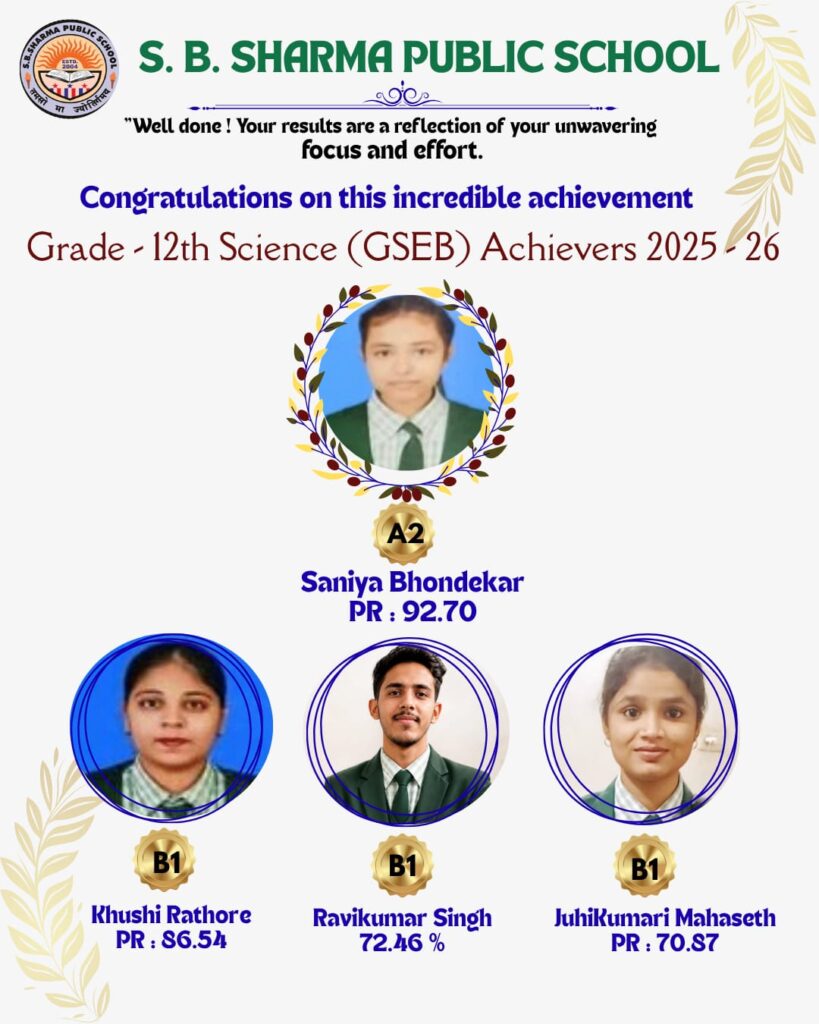 S.B.SHARMA PUBLIC SCHOOL
ESTD. 2004
तमसो मा ज्योतिर्गमय

S. B. SHARMA PUBLIC SCHOOL

"Well done ! Your results are a reflection of your unwavering focus and effort.

Congratulations on this incredible achievement

Grade - 12th Science (GSEB) Achievers 2025 - 26

A2
Saniya Bhondekar
PR : 92.70

B1
Khushi Rathore
PR : 86.54

B1
Ravikumar Singh
72.46 %

B1
JuhiKumari Mahaseth
PR : 70.87